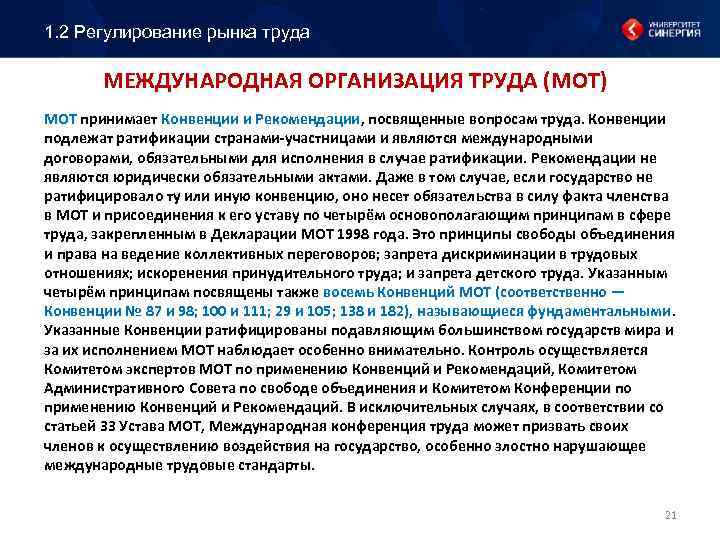 1.2 Регулирование рынка труда

УНИВЕРСИТЕТ СИНЕРГИЯ

МЕЖДУНАРОДНАЯ ОРГАНИЗАЦИЯ ТРУДА (МОТ)

МОТ принимает Конвенции и Рекомендации, посвященные вопросам труда. Конвенции подлежат ратификации странами-участницами и являются международными договорами, обязательными для исполнения в случае ратификации. Рекомендации не являются юридически обязательными актами. Даже в том случае, если государство не ратифицировало ту или иную конвенцию, оно несет обязательства в силу факта членства в МОТ и присоединения к его уставу по четырём основополагающим принципам в сфере труда, закрепленным в Декларации МОТ 1998 года. Это принципы свободы объединения и права на ведение коллективных переговоров; запрета дискриминации в трудовых отношениях; искоренения принудительного труда; и запрета детского труда. Указанным четырём принципам посвящены также восемь Конвенций МОТ (соответственно — Конвенции № 87 и 98; 100 и 111; 29 и 105; 138 и 182), называющиеся фундаментальными. Указанные Конвенции ратифицированы подавляющим большинством государств мира и за их исполнением МОТ наблюдает особенно внимательно. Контроль осуществляется Комитетом экспертов МОТ по применению Конвенций и Рекомендаций, Комитетом Административного Совета по свободе объединения и Комитетом Конференции по применению Конвенций и Рекомендаций. В исключительных случаях, в соответствии со статьей 33 Устава МОТ, Международная конференция труда может призвать своих членов к осуществлению воздействия на государство, особенно злостно нарушающее международные трудовые стандарты.

21